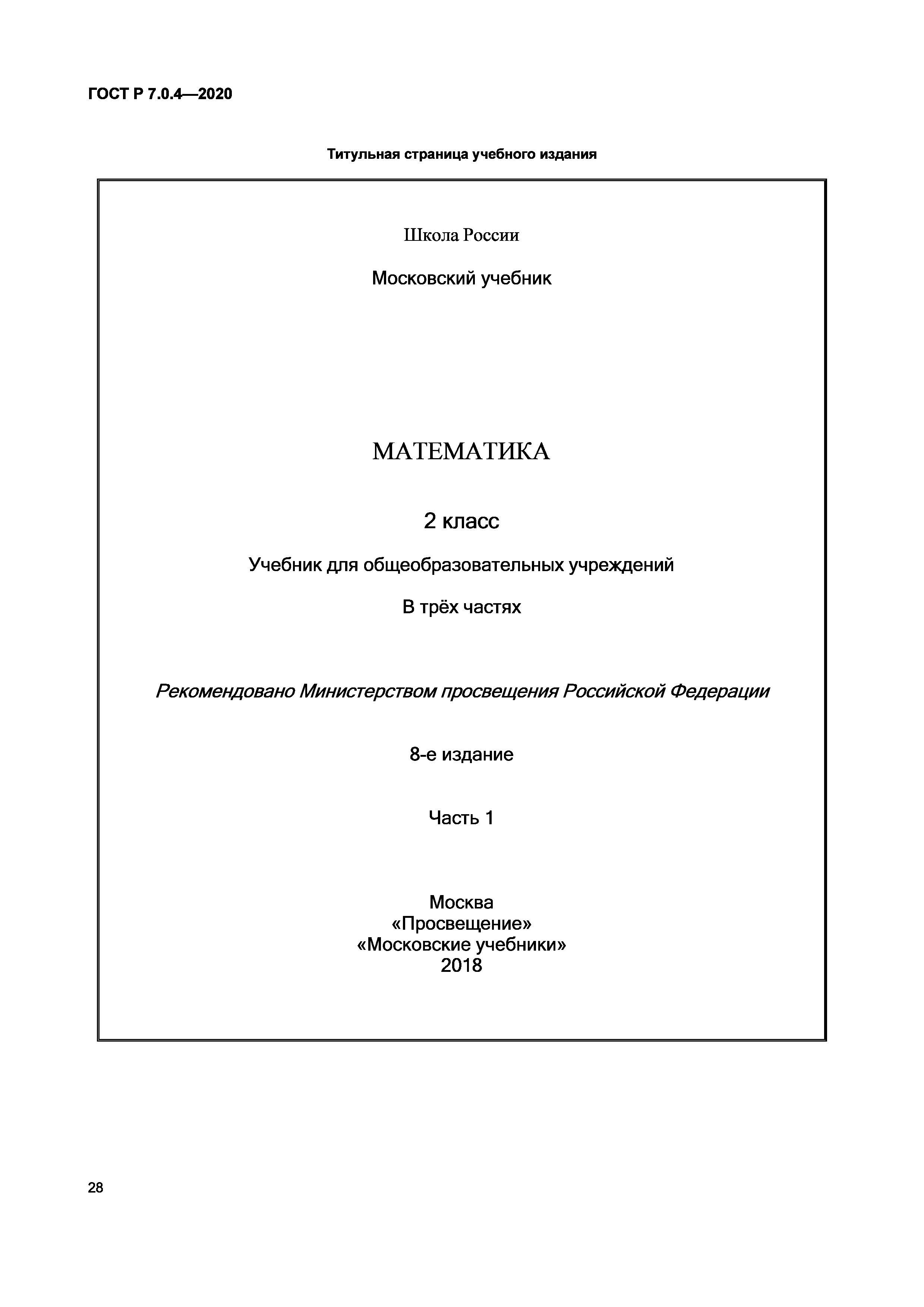 ГОСТ Р 7.0.4—2020

Титульная страница учебного издания

Школа России

Московский учебник

МАТЕМАТИКА

2 класс

Учебник для общеобразовательных учреждений

В трёх частях

Рекомендовано Министерством просвещения Российской Федерации

8-е издание

Часть 1

Москва
«Просвещение»
«Московские учебники»
2018

28